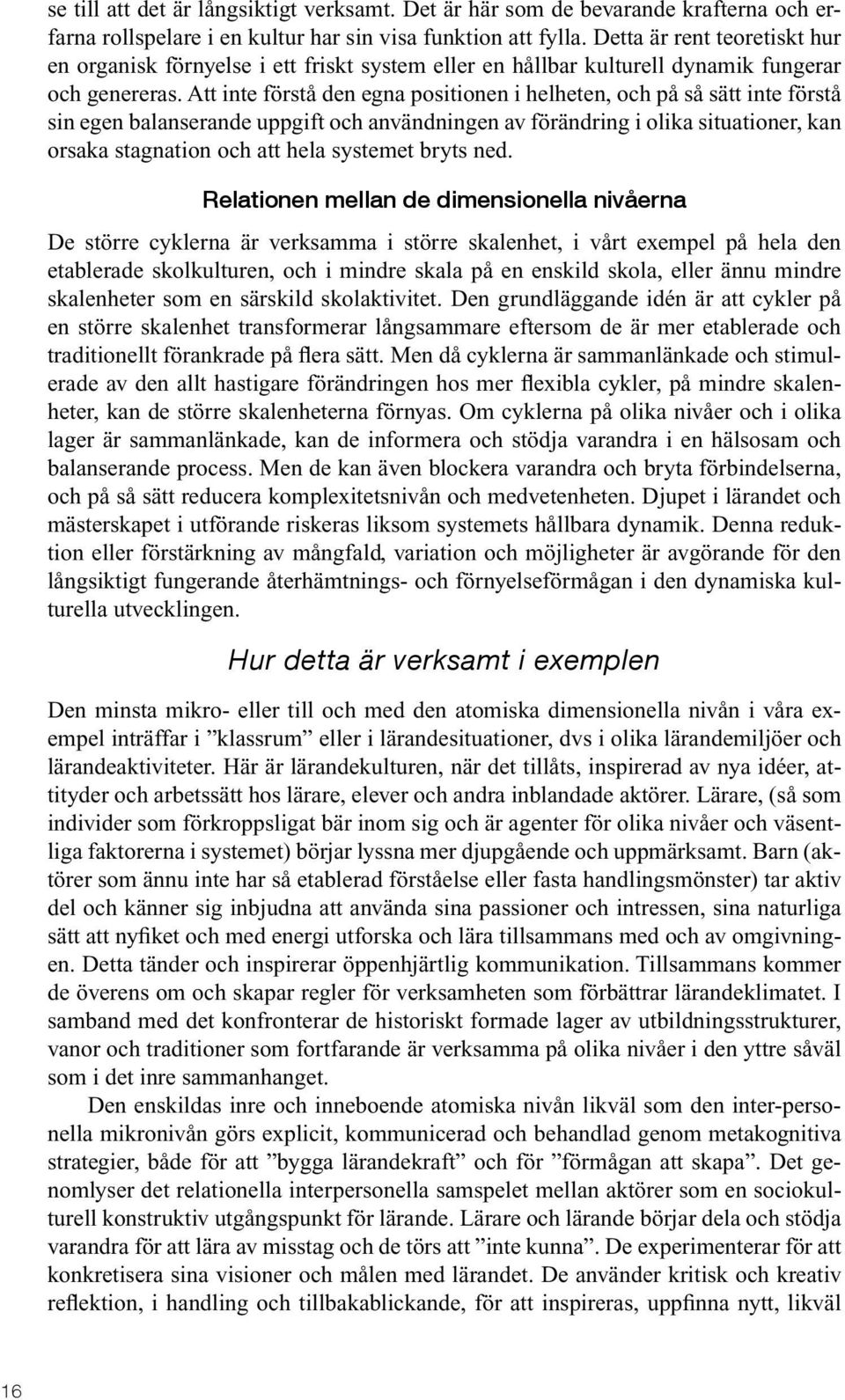 se till att det är långsiktigt verksamt. Det är här som de bevarande krafterna och erfarna rollspelare i en kultur har sin visa funktion att fylla. Detta är rent teoretiskt hur en organisk förnyelse i ett friskt system eller en hållbar kulturell dynamik fungerar och genereras. Att inte förstå den egna positionen i helheten, och på så sätt inte förstå sin egen balanserande uppgift och användningen av förändring i olika situationer, kan orsaka stagnation och att hela systemet bryts ned.

Relationen mellan de dimensionella nivåerna

De större cyklerna är verksamma i större skalenhet, i vårt exempel på hela den etablerade skolkulturen, och i mindre skala på en enskild skola, eller ännu mindre skalenheter som en särskild skolaktivitet. Den grundläggande idén är att cykler på en större skalenhet transformerar långsammare eftersom de är mer etablerade och traditionellt förankrade på flera sätt. Men då cyklerna är sammanlänkade och stimulerade av den allt hastigare förändringen hos mer flexibla cykler, på mindre skalenheter, kan de större skalenheterna förnyas. Om cyklerna på olika nivåer och i olika lager är sammanlänkade, kan de informera och stödja varandra i en hälsosam och balanserande process. Men de kan även blockera varandra och bryta förbindelserna, och på så sätt reducera komplexitetsnivån och medvetenheten. Djupet i lärandet och mästerskapet i utförande riskeras liksom systemets hållbara dynamik. Denna reduktion eller förstärkning av mångfald, variation och möjligheter är avgörande för den långsiktigt fungerande återhämtnings- och förnyelseförmågan i den dynamiska kulturella utvecklingen.

Hur detta är verksamt i exemplen

Den minsta mikro- eller till och med den atomiska dimensionella nivån i våra exempel inträffar i ”klassrum” eller i lärandesituationer, dvs i olika lärandemiljöer och lärandeaktiviteter. Här är lärandekulturen, när det tillåts, inspirerad av nya idéer, attityder och arbetssätt hos lärare, elever och andra inblandade aktörer. Lärare, (så som individer som förkroppsligat bär inom sig och är agenter för olika nivåer och väsentliga faktorerna i systemet) börjar lyssna mer djupgående och uppmärksamt. Barn (aktörer som ännu inte har så etablerad förståelse eller fasta handlingsmönster) tar aktiv del och känner sig inbjudna att använda sina passioner och intressen, sina naturliga sätt att nyfiket och med energi utforska och lära tillsammans med och av omgivningen. Detta tänder och inspirerar öppenhjärtlig kommunikation. Tillsammans kommer de överens om och skapar regler för verksamheten som förbättrar lärandeklimatet. I samband med det konfronterar de historiskt formade lager av utbildningsstrukturer, vanor och traditioner som fortfarande är verksamma på olika nivåer i den yttre såväl som i det inre sammanhanget.

Den enskildas inre och inneboende atomiska nivån likväl som den inter-personella mikronivån görs explicit, kommunicerad och behandlad genom metakognitiva strategier, både för att ”bygga lärandekraft” och för ”förmågan att skapa”. Det genomlyser det relationella interpersonella samspelet mellan aktörer som en sociokulturell konstruktiv utgångspunkt för lärande. Lärare och lärande börjar dela och stödja varandra för att lära av misstag och de törs att ”inte kunna”. De experimenterar för att konkretisera sina visioner och målen med lärandet. De använder kritisk och kreativ reflektion, i handling och tillbakablickande, för att inspireras, uppfinna nytt, likväl

16